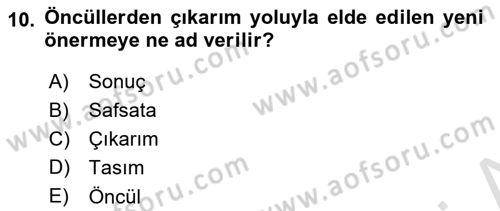 10. Öncüllerden çıkarım yoluyla elde edilen yeni önermeye ne ad verilir?

A) Sonuç
B) Safsata
C) Çıkarım
D) Tasım
E) Öncül

www.aofsoru.com
www.aofsoru.com
www.aofsoru.com
www.aofsoru.com